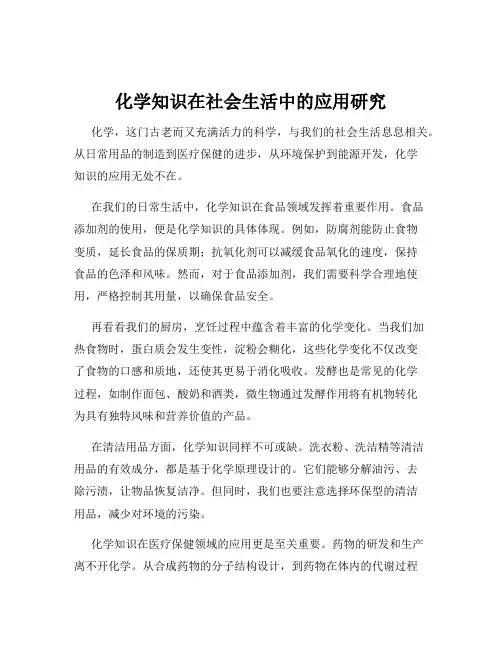 化学知识在社会生活中的应用研究

化学，这门古老而又充满活力的科学，与我们的社会生活息息相关。从日常用品的制造到医疗保健的进步，从环境保护到能源开发，化学知识的应用无处不在。

在我们的日常生活中，化学知识在食品领域发挥着重要作用。食品添加剂的使用，便是化学知识的具体体现。例如，防腐剂能防止食物变质，延长食品的保质期；抗氧化剂可以减缓食品氧化的速度，保持食品的色泽和风味。然而，对于食品添加剂，我们需要科学合理地使用，严格控制其用量，以确保食品安全。

再看看我们的厨房，烹饪过程中蕴含着丰富的化学变化。当我们加热食物时，蛋白质会发生变性，淀粉会糊化，这些化学变化不仅改变了食物的口感和质地，还使其更易于消化吸收。发酵也是常见的化学过程，如制作面包、酸奶和酒类，微生物通过发酵作用将有机物转化为具有独特风味和营养价值的产品。

在清洁用品方面，化学知识同样不可或缺。洗衣粉、洗洁精等清洁用品的有效成分，都是基于化学原理设计的。它们能够分解油污、去除污渍，让物品恢复洁净。但同时，我们也要注意选择环保型的清洁用品，减少对环境的污染。

化学知识在医疗保健领域的应用更是至关重要。药物的研发和生产离不开化学。从合成药物的分子结构设计，到药物在体内的代谢过程